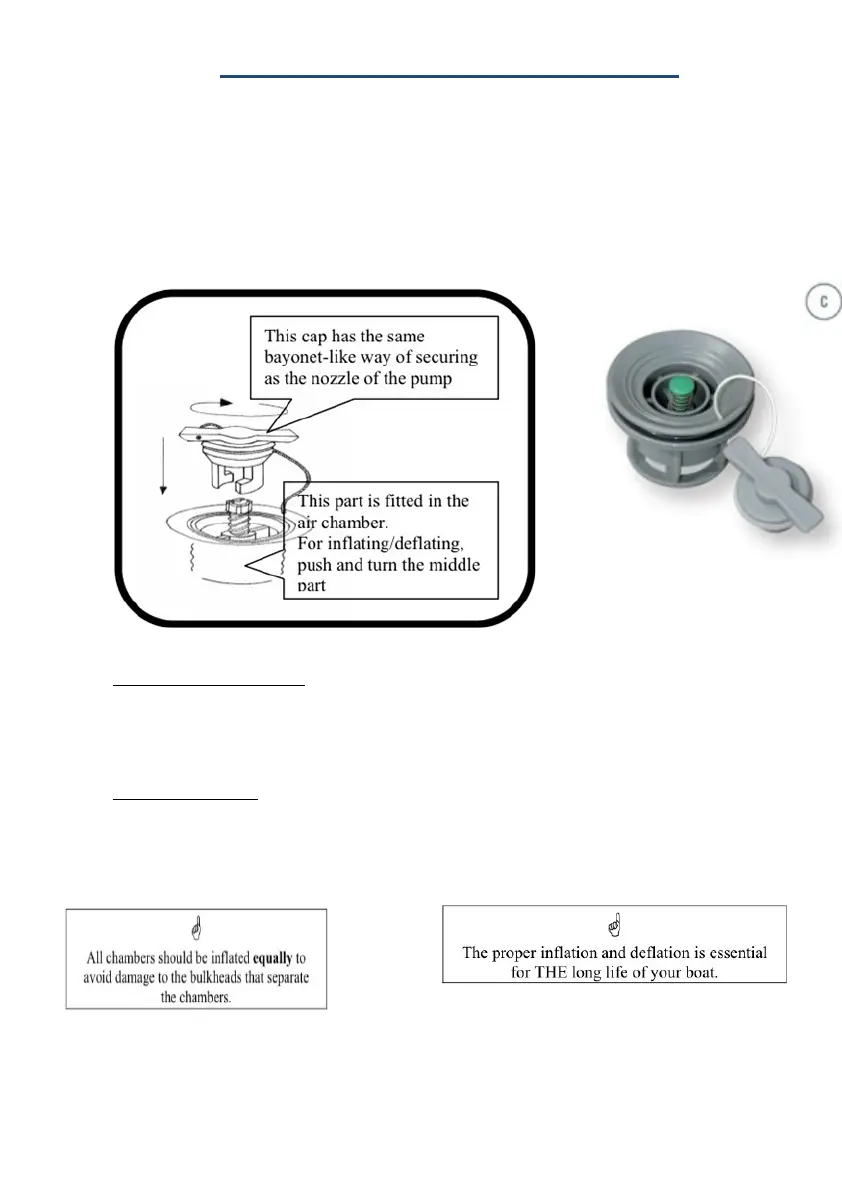 This cap has the same bayonet-like way of securing as the nozzle of the pump

This part is fitted in the air chamber.
For inflating/deflating, push and turn the middle part

C

All chambers should be inflated **equally** to avoid damage to the bulkheads that separate the chambers.

The proper inflation and deflation is essential for THE long life of your boat.